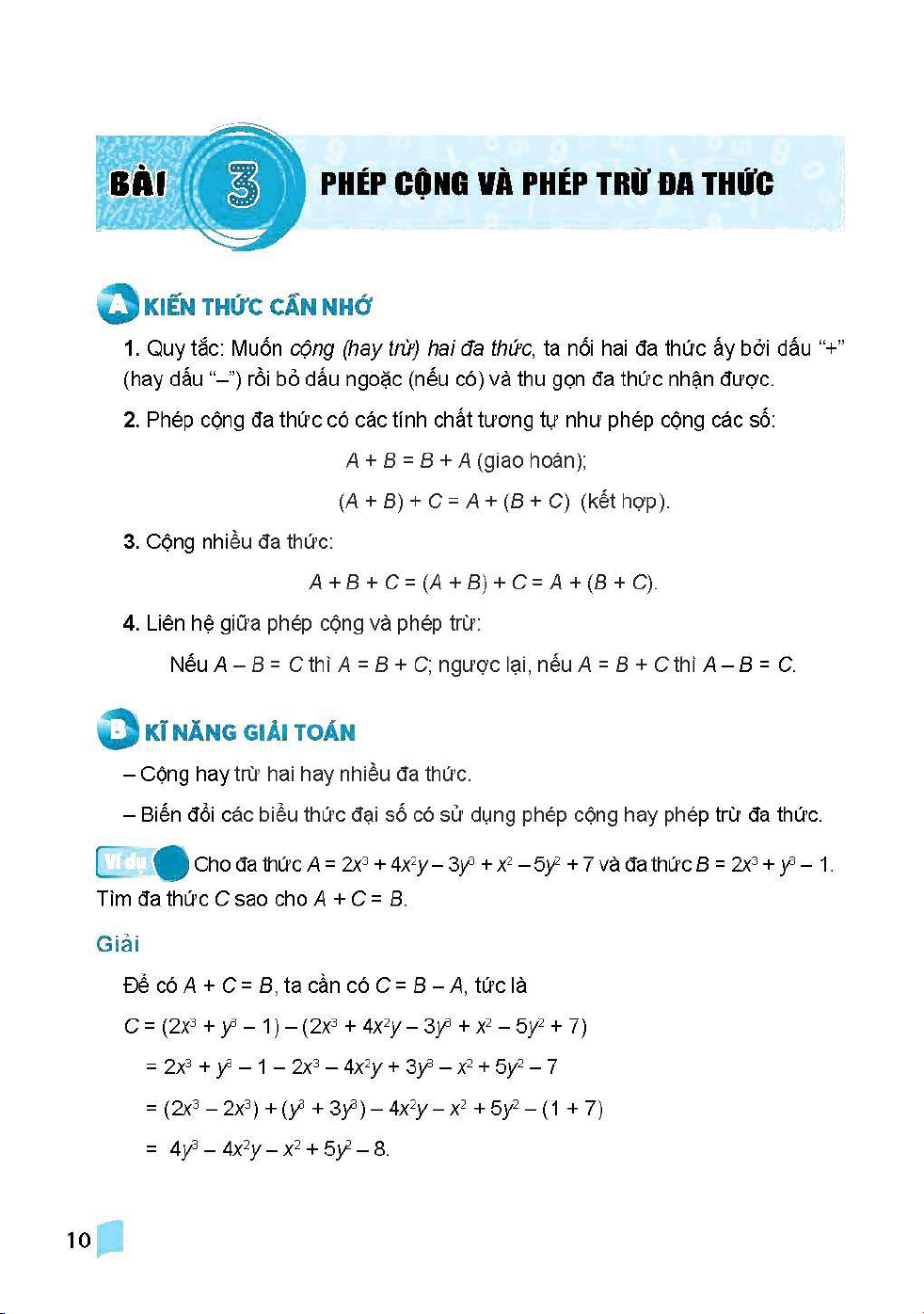 BÀI 3 PHÉP CỘNG VÀ PHÉP TRỪ ĐA THỨC

A KIẾN THỨC CẦN NHỚ

1. Quy tắc: Muốn cộng (hay trừ) hai đa thức, ta nối hai đa thức ấy bởi dấu "+" (hay dấu "–") rồi bỏ dấu ngoặc (nếu có) và thu gọn đa thức nhận được.

2. Phép cộng đa thức có các tính chất tương tự như phép cộng các số:

$A + B = B + A$ (giao hoán);

$(A + B) + C = A + (B + C)$ (kết hợp).

3. Cộng nhiều đa thức:

$A + B + C = (A + B) + C = A + (B + C)$.

4. Liên hệ giữa phép cộng và phép trừ:

Nếu $A - B = C$ thì $A = B + C$; ngược lại, nếu $A = B + C$ thì $A - B = C$.

B KĨ NĂNG GIẢI TOÁN

– Cộng hay trừ hai hay nhiều đa thức.

– Biến đổi các biểu thức đại số có sử dụng phép cộng hay phép trừ đa thức.

Ví dụ Cho đa thức $A = 2x^3 + 4x^2y - 3y^3 + x^2 - 5y^2 + 7$ và đa thức $B = 2x^3 + y^3 - 1$. Tìm đa thức $C$ sao cho $A + C = B$.

Giải

Để có $A + C = B$, ta cần có $C = B - A$, tức là

$C = (2x^3 + y^3 - 1) - (2x^3 + 4x^2y - 3y^3 + x^2 - 5y^2 + 7)$

$= 2x^3 + y^3 - 1 - 2x^3 - 4x^2y + 3y^3 - x^2 + 5y^2 - 7$

$= (2x^3 - 2x^3) + (y^3 + 3y^3) - 4x^2y - x^2 + 5y^2 - (1 + 7)$

$= 4y^3 - 4x^2y - x^2 + 5y^2 - 8$.

10